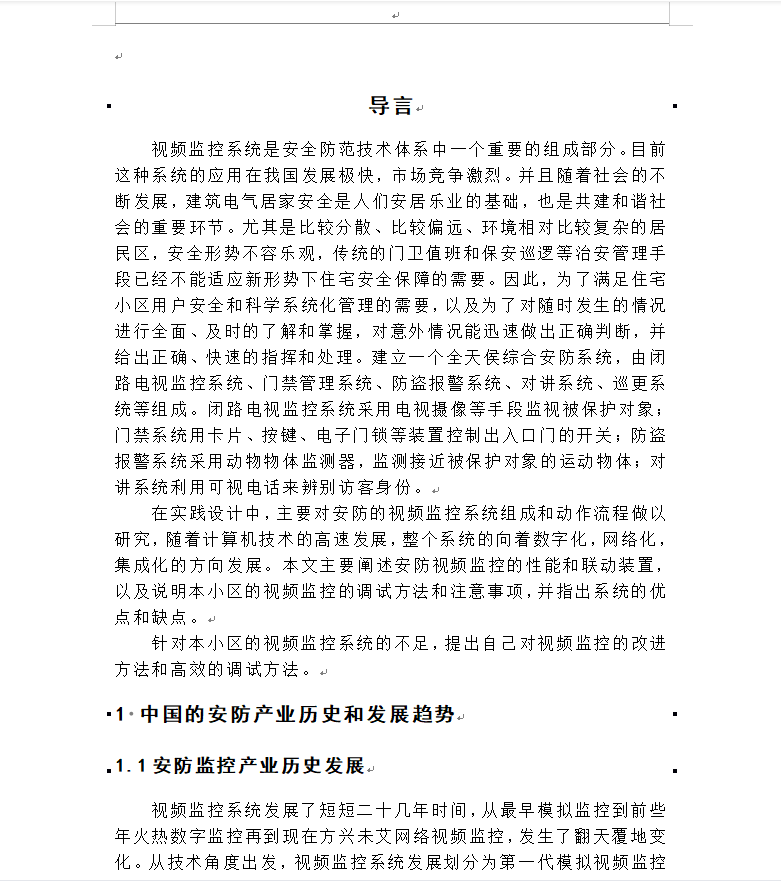 导言

视频监控系统是安全防范技术体系中一个重要的组成部分。目前这种系统的应用在我国发展极快，市场竞争激烈。并且随着社会的不断发展，建筑电气居家安全是人们安居乐业的基础，也是共建和谐社会的重要环节。尤其是比较分散、比较偏远、环境相对比较复杂的居民区，安全形势不容乐观，传统的门卫值班和保安巡逻等治安管理手段已经不能适应新形势下住宅安全保障的需要。因此，为了满足住宅小区用户安全和科学系统化管理的需要，以及为了对随时发生的情况进行全面、及时的了解和掌握，对意外情况能迅速做出正确判断，并给出正确、快速的指挥和处理。建立一个全天侯综合安防系统，由闭路电视监控系统、门禁管理系统、防盗报警系统、对讲系统、巡更系统等组成。闭路电视监控系统采用电视摄像等手段监视被保护对象；门禁系统用卡片、按键、电子门锁等装置控制出入口门的开关；防盗报警系统采用动物物体监测器，监测接近被保护对象的运动物体；对讲系统利用可视电话来辨别访客身份。

在实践设计中，主要对安防的视频监控系统组成和动作流程做以研究，随着计算机技术的高速发展，整个系统的向着数字化，网络化，集成化的方向发展。本文主要阐述安防视频监控的性能和联动装置，以及说明本小区的视频监控的调试方法和注意事项，并指出系统的优点和缺点。

针对本小区的视频监控系统的不足，提出自己对视频监控的改进方法和高效的调试方法。

1 中国的安防产业历史和发展趋势

1.1 安防监控产业历史发展

视频监控系统发展了短短二十几年时间，从最早模拟监控到前些年火热数字监控再到现在方兴未艾网络视频监控，发生了翻天覆地变化。从技术角度出发，视频监控系统发展划分为第一代模拟视频监控